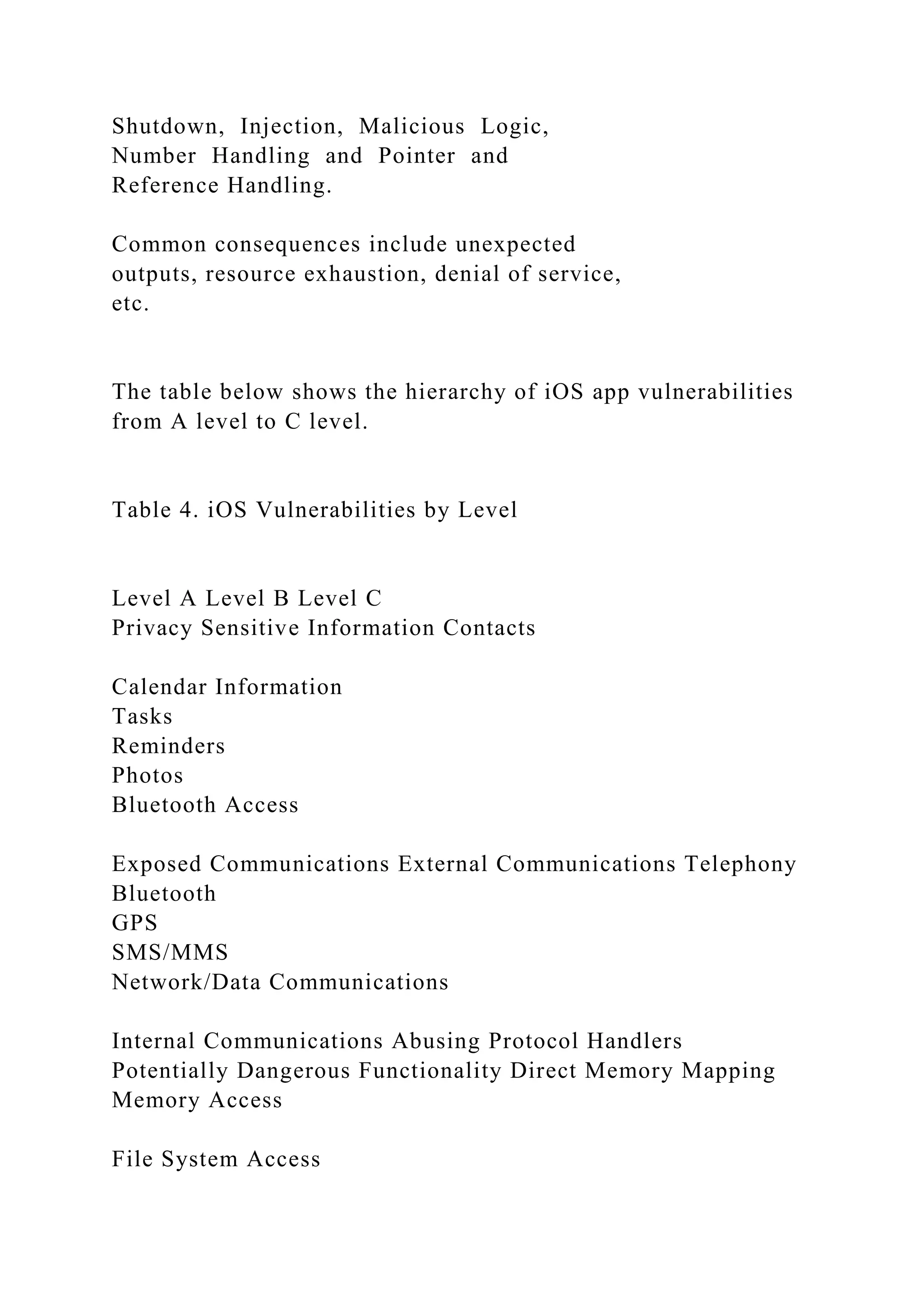 Shutdown, Injection, Malicious Logic, Number Handling and Pointer and Reference Handling.

Common consequences include unexpected outputs, resource exhaustion, denial of service, etc.

The table below shows the hierarchy of iOS app vulnerabilities from A level to C level.

Table 4. iOS Vulnerabilities by Level

Level A Level B Level C
Privacy Sensitive Information Contacts

Calendar Information
Tasks
Reminders
Photos
Bluetooth Access

Exposed Communications External Communications Telephony
Bluetooth
GPS
SMS/MMS
Network/Data Communications

Internal Communications Abusing Protocol Handlers
Potentially Dangerous Functionality Direct Memory Mapping
Memory Access

File System Access